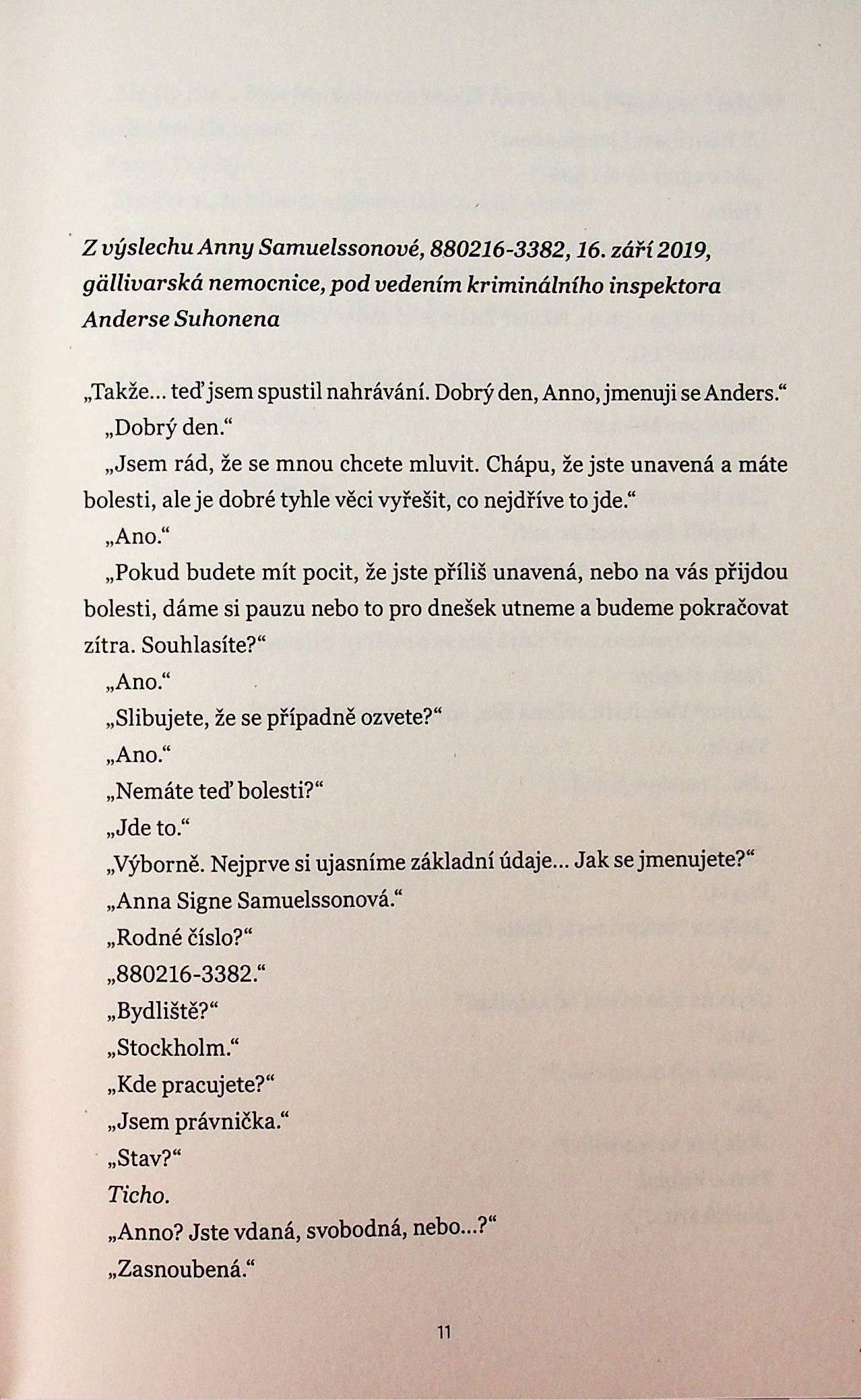 Z výslechu Anny Samuelssonové, 880216-3382, 16. září 2019, gällivarská nemocnice, pod vedením kriminálního inspektora Anderse Suhonena

„Takže… teď jsem spustil nahrávání. Dobrý den, Anno, jmenuji se Anders.“

„Dobrý den.“

„Jsem rád, že se mnou chcete mluvit. Chápu, že jste unavená a máte bolesti, ale je dobré tyhle věci vyřešit, co nejdříve to jde.“

„Ano.“

„Pokud budete mít pocit, že jste příliš unavená, nebo na vás přijdou bolesti, dáme si pauzu nebo to pro dnešek utneme a budeme pokračovat zítra. Souhlasíte?“

„Ano.“

„Slibujete, že se případně ozvete?“

„Ano.“

„Nemáte teď bolesti?“

„Jde to.“

„Výborně. Nejprve si ujasníme základní údaje… Jak se jmenujete?“

„Anna Signe Samuelssonová.“

„Rodné číslo?“

„880216-3382.“

„Bydliště?“

„Stockholm.“

„Kde pracujete?“

„Jsem právnička.“

„Stav?“

Ticho.

„Anno? Jste vdaná, svobodná, nebo…?“

„Zasnoubená.“

11